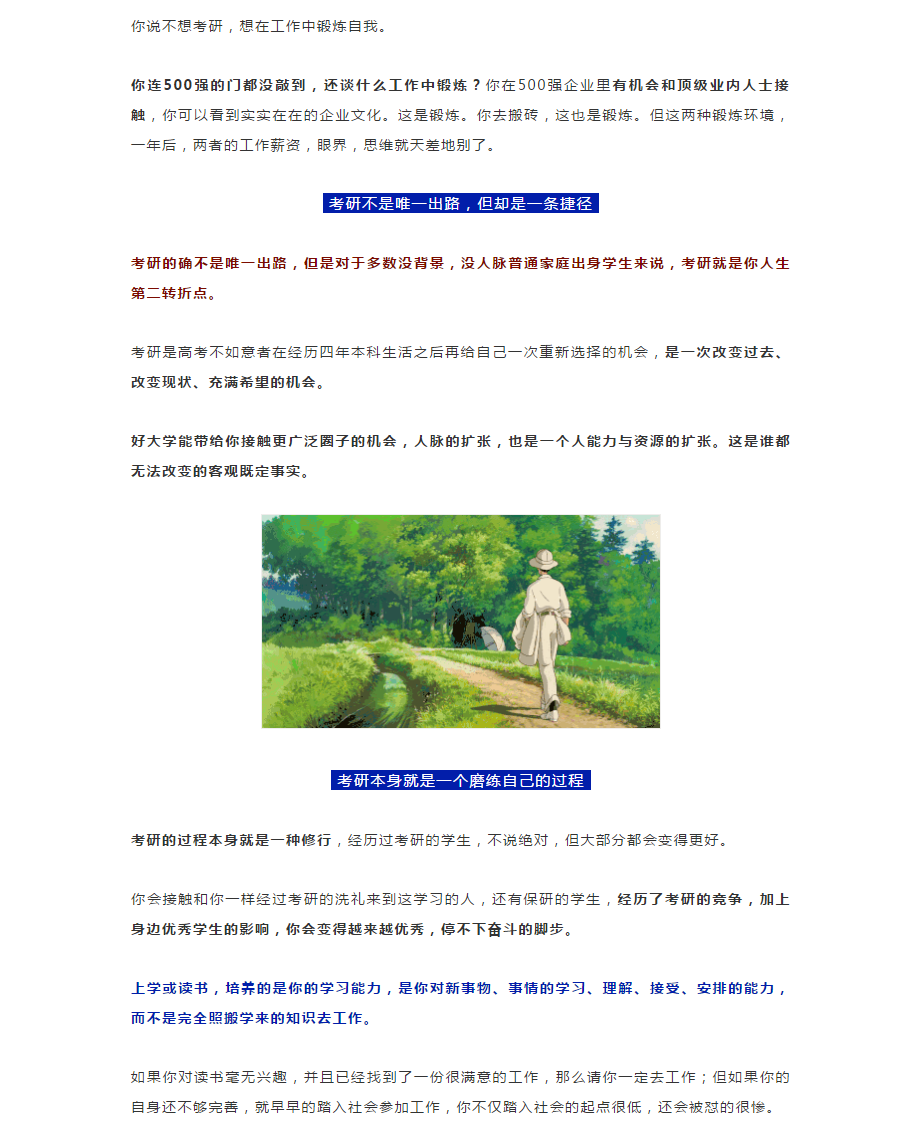 你说不想考研，想在工作中锻炼自我。

你连500强的门都没敲到，还谈什么工作中锻炼？你在500强企业里有机会和顶级业内人士接触，你可以看到实实在在的企业文化。这是锻炼。你去搬砖，这也是锻炼。但这两种锻炼环境，一年后，两者的工作薪资，眼界，思维就天差地别了。

考研不是唯一出路，但却是一条捷径

考研的确不是唯一出路，但是对于多数没背景，没人脉普通家庭出身学生来说，考研就是你人生第二转折点。

考研是高考不如意者在经历四年本科生活之后再给自己一次重新选择的机会，是一次改变过去、改变现状、充满希望的机会。

好大学能带给你接触更广泛圈子的机会，人脉的扩张，也是一个人能力与资源的扩张。这是谁都无法改变的客观既定事实。

考研本身就是一个磨练自己的过程

考研的过程本身就是一种修行，经历过考研的学生，不说绝对，但大部分都会变得更好。

你会接触和你一样经过考研的洗礼来到这学习的人，还有保研的学生，经历了考研的竞争，加上身边优秀学生的影响，你会变得越来越优秀，停不下奋斗的脚步。

上学或读书，培养的是你的学习能力，是你对新事物、事情的学习、理解、接受、安排的能力，而不是完全照搬学来的知识去工作。

如果你对读书毫无兴趣，并且已经找到了一份很满意的工作，那么请你一定去工作；但如果你的自身还不够完善，就早早的踏入社会参加工作，你不仅踏入社会的起点很低，还会被怼的很惨。